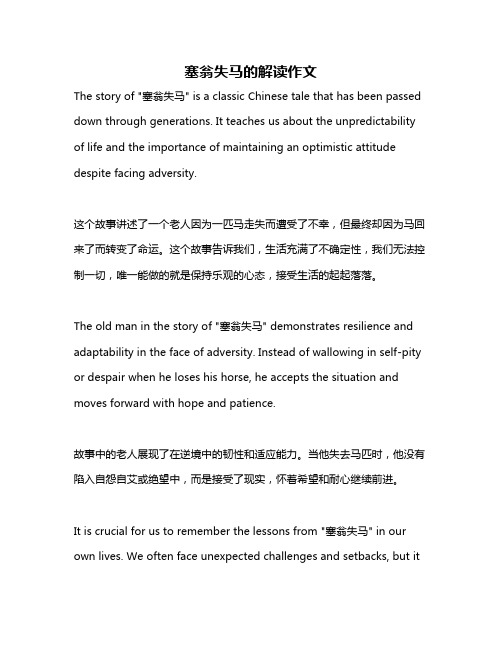 塞翁失马的解读作文

The story of "塞翁失马" is a classic Chinese tale that has been passed down through generations. It teaches us about the unpredictability of life and the importance of maintaining an optimistic attitude despite facing adversity.

这个故事讲述了一个老人因为一匹马走失而遭受了不幸，但最终却因为马回来了而转变了命运。这个故事告诉我们，生活充满了不确定性，我们无法控制一切，唯一能做的就是保持乐观的心态，接受生活的起起落落。

The old man in the story of "塞翁失马" demonstrates resilience and adaptability in the face of adversity. Instead of wallowing in self-pity or despair when he loses his horse, he accepts the situation and moves forward with hope and patience.

故事中的老人展现了在逆境中的韧性和适应能力。当他失去马匹时，他没有陷入自怨自艾或绝望中，而是接受了现实，怀着希望和耐心继续前进。

It is crucial for us to remember the lessons from "塞翁失马" in our own lives. We often face unexpected challenges and setbacks, but it